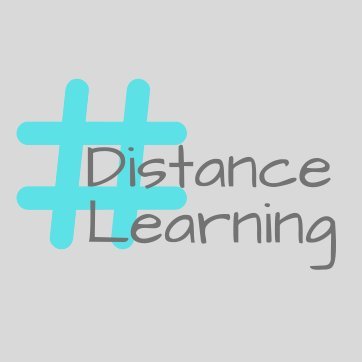 #Distance Learning